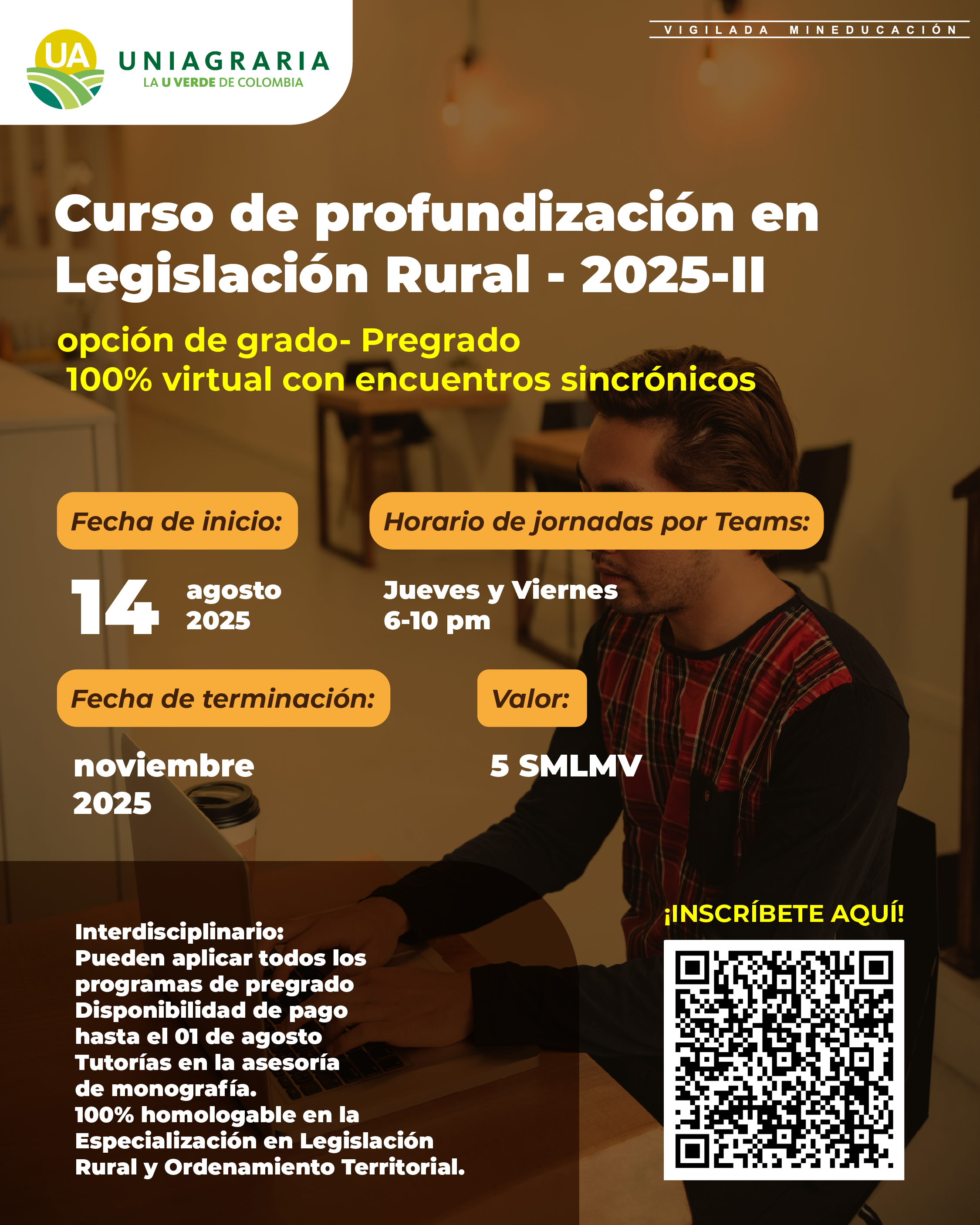 UA
UNIAGRARIA
LA U VERDE DE COLOMBIA

VIGILADA MINEDUCACIÓN

Curso de profundización en Legislación Rural - 2025-II

opción de grado- Pregrado
100% virtual con encuentros sincrónicos

Fecha de inicio:

14 agosto 2025

Horario de jornadas por Teams:

Jueves y Viernes
6-10 pm

Fecha de terminación:

noviembre
2025

Valor:

5 SMLMV

Interdisciplinario:
Pueden aplicar todos los programas de pregrado
Disponibilidad de pago hasta el 01 de agosto
Tutorías en la asesoría de monografía.
100% homologable en la Especialización en Legislación Rural y Ordenamiento Territorial.

¡INSCRÍBETE AQUÍ!